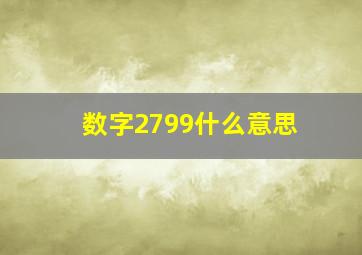 数字2799什么意思